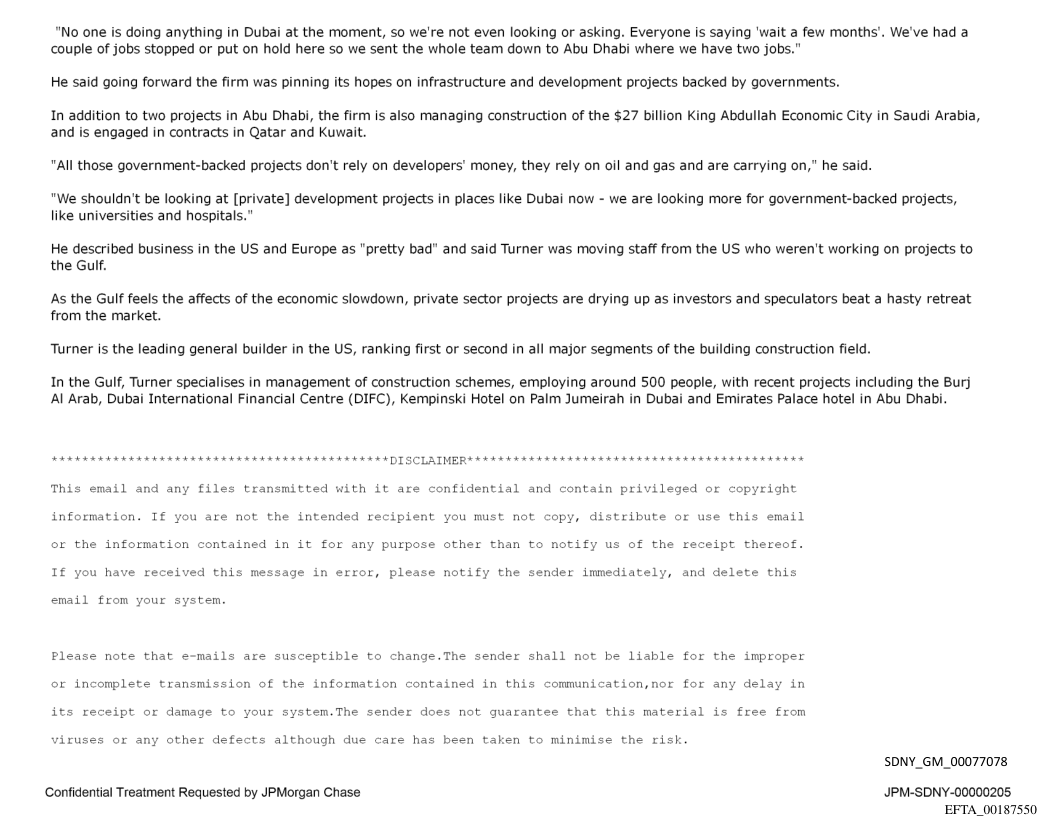 "No one is doing anything in Dubai at the moment, so we're not even looking or asking. Everyone is saying 'wait a few months'. We've had a couple of jobs stopped or put on hold here so we sent the whole team down to Abu Dhabi where we have two jobs."

He said going forward the firm was pinning its hopes on infrastructure and development projects backed by governments.

In addition to two projects in Abu Dhabi, the firm is also managing construction of the $27 billion King Abdullah Economic City in Saudi Arabia, and is engaged in contracts in Qatar and Kuwait.

"All those government-backed projects don't rely on developers' money, they rely on oil and gas and are carrying on," he said.

"We shouldn't be looking at [private] development projects in places like Dubai now - we are looking more for government-backed projects, like universities and hospitals."

He described business in the US and Europe as "pretty bad" and said Turner was moving staff from the US who weren't working on projects to the Gulf.

As the Gulf feels the affects of the economic slowdown, private sector projects are drying up as investors and speculators beat a hasty retreat from the market.

Turner is the leading general builder in the US, ranking first or second in all major segments of the building construction field.

In the Gulf, Turner specialises in management of construction schemes, employing around 500 people, with recent projects including the Burj Al Arab, Dubai International Financial Centre (DIFC), Kempinski Hotel on Palm Jumeirah in Dubai and Emirates Palace hotel in Abu Dhabi.

********************************************DISCLAIMER********************************************
This email and any files transmitted with it are confidential and contain privileged or copyright information. If you are not the intended recipient you must not copy, distribute or use this email or the information contained in it for any purpose other than to notify us of the receipt thereof. If you have received this message in error, please notify the sender immediately, and delete this email from your system.

Please note that e-mails are susceptible to change.The sender shall not be liable for the improper or incomplete transmission of the information contained in this communication,nor for any delay in its receipt or damage to your system.The sender does not guarantee that this material is free from viruses or any other defects although due care has been taken to minimise the risk.

SDNY_GM_00077078

Confidential Treatment Requested by JPMorgan Chase

JPM-SDNY-00000205
EFTA_00187550